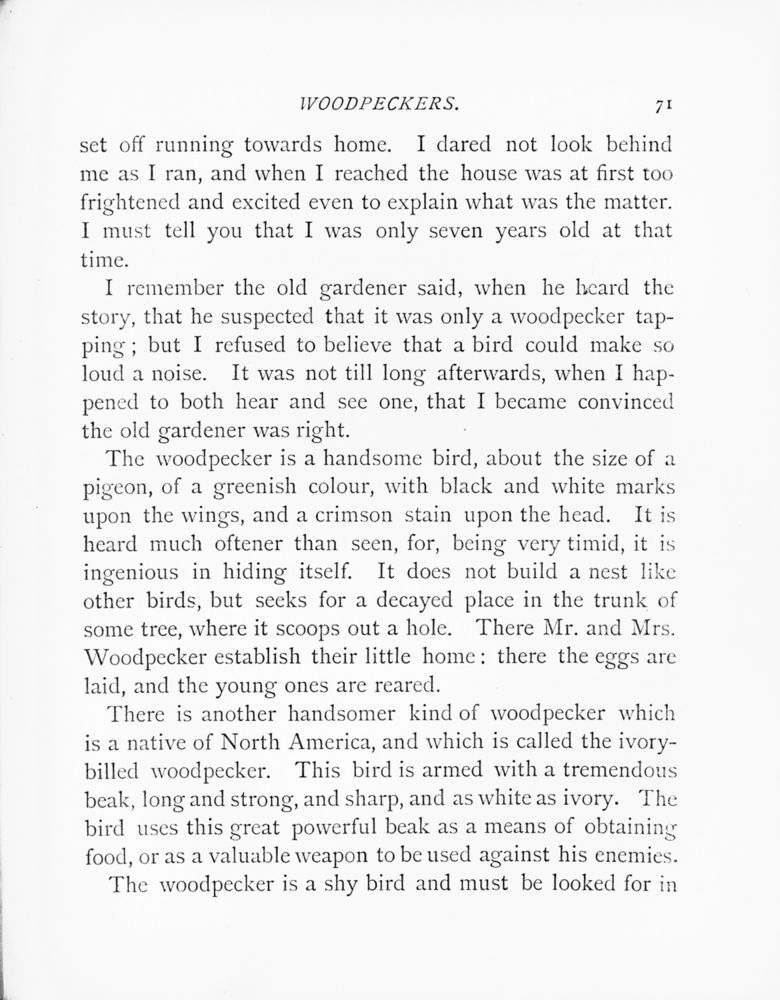 WOODPECKERS. 71

set off running towards home. I dared not look behind me as I ran, and when I reached the house was at first too frightened and excited even to explain what was the matter. I must tell you that I was only seven years old at that time.

I remember the old gardener said, when he heard the story, that he suspected that it was only a woodpecker tapping; but I refused to believe that a bird could make so loud a noise. It was not till long afterwards, when I happened to both hear and see one, that I became convinced the old gardener was right.

The woodpecker is a handsome bird, about the size of a pigeon, of a greenish colour, with black and white marks upon the wings, and a crimson stain upon the head. It is heard much oftener than seen, for, being very timid, it is ingenious in hiding itself. It does not build a nest like other birds, but seeks for a decayed place in the trunk of some tree, where it scoops out a hole. There Mr. and Mrs. Woodpecker establish their little home: there the eggs are laid, and the young ones are reared.

There is another handsomer kind of woodpecker which is a native of North America, and which is called the ivory-billed woodpecker. This bird is armed with a tremendous beak, long and strong, and sharp, and as white as ivory. The bird uses this great powerful beak as a means of obtaining food, or as a valuable weapon to be used against his enemies.

The woodpecker is a shy bird and must be looked for in